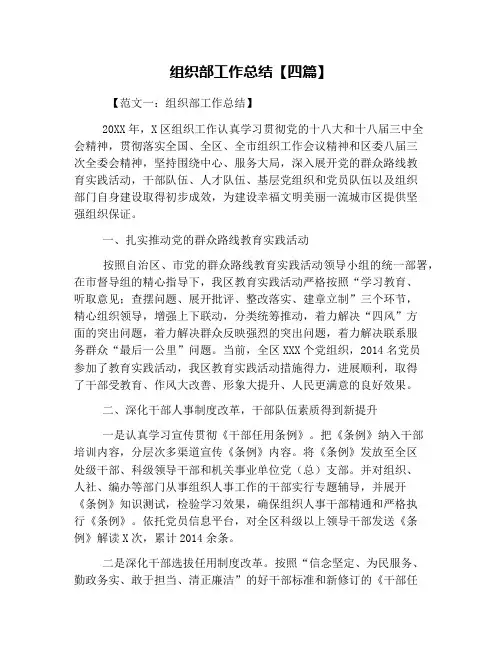 组织部工作总结【四篇】

【范文一：组织部工作总结】

20XX年，X区组织工作认真学习贯彻党的十八大和十八届三中全会精神，贯彻落实全国、全区、全市组织工作会议精神和区委八届三次全委会精神，坚持围绕中心、服务大局，深入展开党的群众路线教育实践活动，干部队伍、人才队伍、基层党组织和党员队伍以及组织部门自身建设取得初步成效，为建设幸福文明美丽一流城市区提供坚强组织保证。

一、扎实推动党的群众路线教育实践活动

按照自治区、市党的群众路线教育实践活动领导小组的统一部署，在市督导组的精心指导下，我区教育实践活动严格按照“学习教育、听取意见；查摆问题、展开批评、整改落实、建章立制”三个环节，精心组织领导，增强上下联动，分类统筹推动，着力解决“四风”方面的突出问题，着力解决群众反映强烈的突出问题，着力解决联系服务群众“最后一公里”问题。当前，全区XXX个党组织，2014名党员参加了教育实践活动，我区教育实践活动措施得力，进展顺利，取得了干部受教育、作风大改善、形象大提升、人民更满意的良好效果。

二、深化干部人事制度改革，干部队伍素质得到新提升

一是认真学习宣传贯彻《干部任用条例》。把《条例》纳入干部培训内容，分层次多渠道宣传《条例》内容。将《条例》发放至全区处级干部、科级领导干部和机关事业单位党（总）支部。并对组织、人社、编办等部门从事组织人事工作的干部实行专题辅导，并展开《条例》知识测试，检验学习效果，确保组织人事干部精通和严格执行《条例》。依托党员信息平台，对全区科级以上领导干部发送《条例》解读X次，累计2014余条。

二是深化干部选拔任用制度改革。按照“信念坚定、为民服务、勤政务实、敢于担当、清正廉洁”的好干部标准和新修订的《干部任